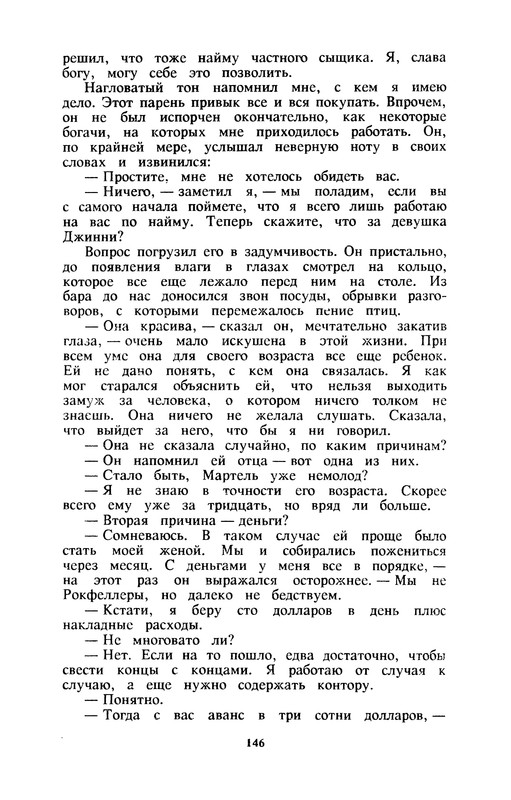 решил, что тоже найму частного сыщика. Я, слава богу, могу себе это позволить.

Нагловатый тон напомнил мне, с кем я имею дело. Этот парень привык все и вся покупать. Впрочем, он не был испорчен окончательно, как некоторые богачи, на которых мне приходилось работать. Он, по крайней мере, услышал неверную ноту в своих словах и извинился:

— Простите, мне не хотелось обидеть вас.

— Ничего, — заметил я, — мы поладим, если вы с самого начала поймете, что я всего лишь работаю на вас по найму. Теперь скажите, что за девушка Джинни?

Вопрос погрузил его в задумчивость. Он пристально, до появления влаги в глазах смотрел на кольцо, которое все еще лежало перед ним на столе. Из бара до нас доносился звон посуды, обрывки разговоров, с которыми перемежалось пение птиц.

— Она красива, — сказал он, мечтательно закатив глаза, — очень мало искушена в этой жизни. При всем уме она для своего возраста все еще ребенок. Ей не дано понять, с кем она связалась. Я как мог старался объяснить ей, что нельзя выходить замуж за человека, о котором ничего толком не знаешь. Она ничего не желала слушать. Сказала, что выйдет за него, что бы я ни говорил.

— Она не сказала случайно, по каким причинам?

— Он напомнил ей отца — вот одна из них.

— Стало быть, Мартель уже немолод?

— Я не знаю в точности его возраста. Скорее всего ему уже за тридцать, но вряд ли больше.

— Вторая причина — деньги?

— Сомневаюсь. В таком случае ей проще было стать моей женой. Мы и собирались пожениться через месяц. С деньгами у меня все в порядке, — на этот раз он выражался осторожнее. — Мы не Рокфеллеры, но далеко не бедствуем.

— Кстати, я беру сто долларов в день плюс накладные расходы.

— Не многовато ли?

— Нет. Если на то пошло, едва достаточно, чтобы свести концы с концами. Я работаю от случая к случаю, а еще нужно содержать контору.

— Понятно.

— Тогда с вас аванс в три сотни долларов, —

146